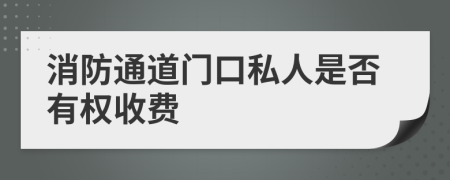 消防通道门口私人是否有权收费